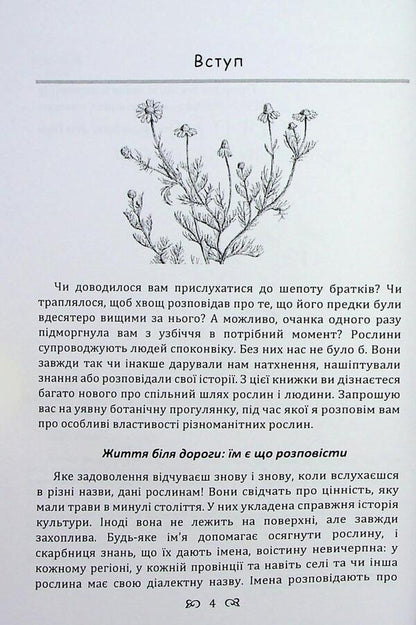 Вступ

Чи доводилося вам прислухатися до шепоту братків? Чи траплялося, щоб хвощ розповідав про те, що його предки були вдесятеро вищими за нього? А можливо, очанка одного разу підморгнула вам з узбіччя в потрібний момент? Рослини супроводжують людей споконвіку. Без них нас не було б. Вони завжди так чи інакше дарували нам натхнення, нашіптували знання або розповідали свої історії. З цієї книжки ви дізнаєтеся багато нового про спільний шлях рослин і людини. Запрошую вас на уявну ботанічну прогулянку, під час якої я розповім вам про особливі властивості різноманітних рослин.

Життя біля дороги: їм є що розповісти

Яке задоволення відчуваєш знову і знову, коли вслухаєшся в різні назви, дані рослинам! Вони свідчать про цінність, яку мали трави в минулі століття. У них укладена справжня історія культури. Іноді вона не лежить на поверхні, але завжди захоплива. Будь-яке ім'я допомагає осягнути рослину, і скарбниця знань, що їх дають імена, воістину невичерпна: у кожному регіоні, у кожній провінції та навіть селі та чи інша рослина має свою діалектну назву. Імена розповідають про

4